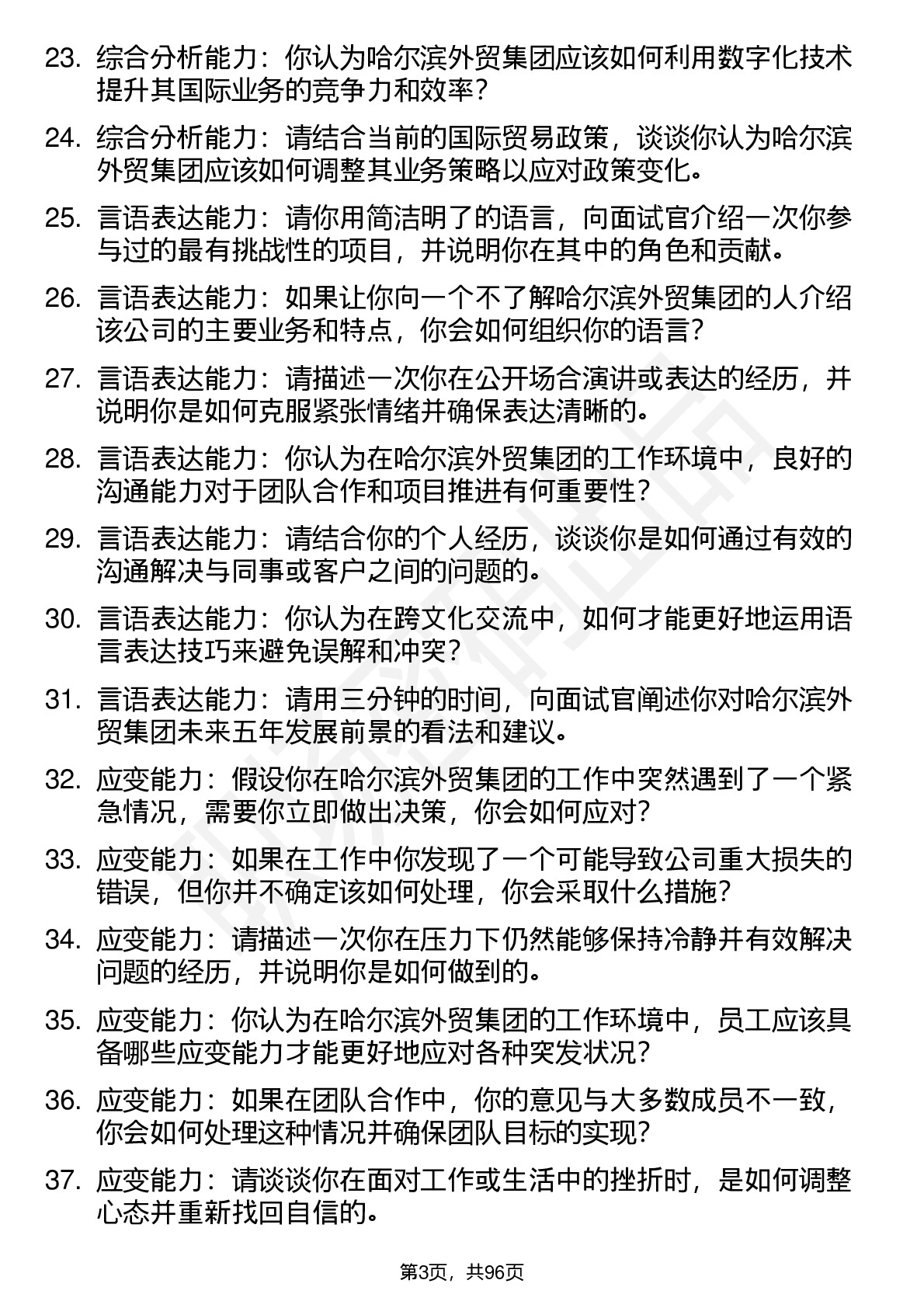 23. 综合分析能力：你认为哈尔滨外贸集团应该如何利用数字化技术提升其国际业务的竞争力和效率？

24. 综合分析能力：请结合当前的国际贸易政策，谈谈你认为哈尔滨外贸集团应该如何调整其业务策略以应对政策变化。

25. 言语表达能力：请你用简洁明了的语言，向面试官介绍一次你参与过的最有挑战性的项目，并说明你在其中的角色和贡献。

26. 言语表达能力：如果让你向一个不了解哈尔滨外贸集团的人介绍该公司的主要业务和特点，你会如何组织你的语言？

27. 言语表达能力：请描述一次你在公开场合演讲或表达的经历，并说明你是如何克服紧张情绪并确保表达清晰的。

28. 言语表达能力：你认为在哈尔滨外贸集团的工作环境中，良好的沟通能力对于团队合作和项目推进有何重要性？

29. 言语表达能力：请结合你的个人经历，谈谈你是如何通过有效的沟通解决与同事或客户之间的问题的。

30. 言语表达能力：你认为在跨文化交流中，如何才能更好地运用语言表达技巧来避免误解和冲突？

31. 言语表达能力：请用三分钟的时间，向面试官阐述你对哈尔滨外贸集团未来五年发展前景的看法和建议。

32. 应变能力：假设你在哈尔滨外贸集团的工作中突然遇到了一个紧急情况，需要你立即做出决策，你会如何应对？

33. 应变能力：如果在工作中你发现了一个可能导致公司重大损失的错误，但你并不确定该如何处理，你会采取什么措施？

34. 应变能力：请描述一次你在压力下仍然能够保持冷静并有效解决问题的经历，并说明你是如何做到的。

35. 应变能力：你认为在哈尔滨外贸集团的工作环境中，员工应该具备哪些应变能力才能更好地应对各种突发状况？

36. 应变能力：如果在团队合作中，你的意见与大多数成员不一致，你会如何处理这种情况并确保团队目标的实现？

37. 应变能力：请谈谈你在面对工作或生活中的挫折时，是如何调整心态并重新找回自信的。

第3页，共96页